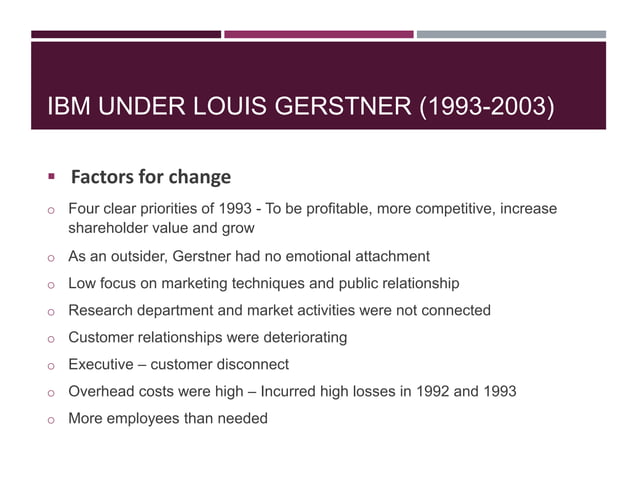 IBM UNDER LOUIS GERSTNER (1993-2003)

▪ Factors for change

o Four clear priorities of 1993 - To be profitable, more competitive, increase shareholder value and grow

o As an outsider, Gerstner had no emotional attachment

o Low focus on marketing techniques and public relationship

o Research department and market activities were not connected

o Customer relationships were deteriorating

o Executive – customer disconnect

o Overhead costs were high – Incurred high losses in 1992 and 1993

o More employees than needed